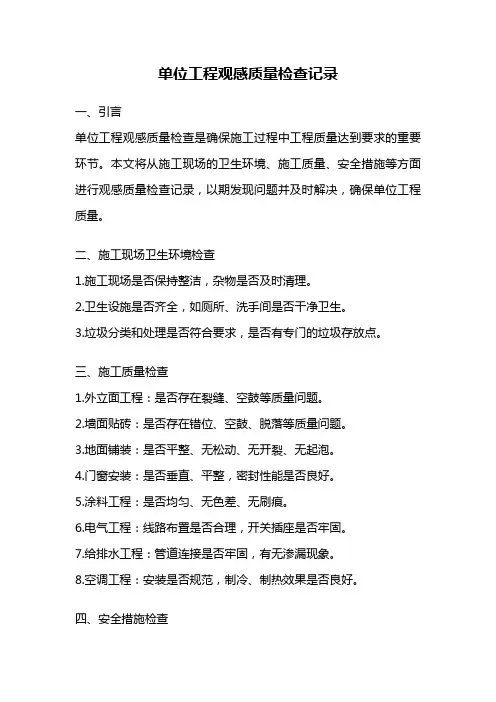 单位工程观感质量检查记录

一、引言

单位工程观感质量检查是确保施工过程中工程质量达到要求的重要环节。本文将从施工现场的卫生环境、施工质量、安全措施等方面进行观感质量检查记录，以期发现问题并及时解决，确保单位工程质量。

二、施工现场卫生环境检查

1.施工现场是否保持整洁，杂物是否及时清理。

2.卫生设施是否齐全，如厕所、洗手间是否干净卫生。

3.垃圾分类和处理是否符合要求，是否有专门的垃圾存放点。

三、施工质量检查

1.外立面工程：是否存在裂缝、空鼓等质量问题。

2.墙面贴砖：是否存在错位、空鼓、脱落等质量问题。

3.地面铺装：是否平整、无松动、无开裂、无起泡。

4.门窗安装：是否垂直、平整，密封性能是否良好。

5.涂料工程：是否均匀、无色差、无刷痕。

6.电气工程：线路布置是否合理，开关插座是否牢固。

7.给排水工程：管道连接是否牢固，有无渗漏现象。

8.空调工程：安装是否规范，制冷、制热效果是否良好。

四、安全措施检查